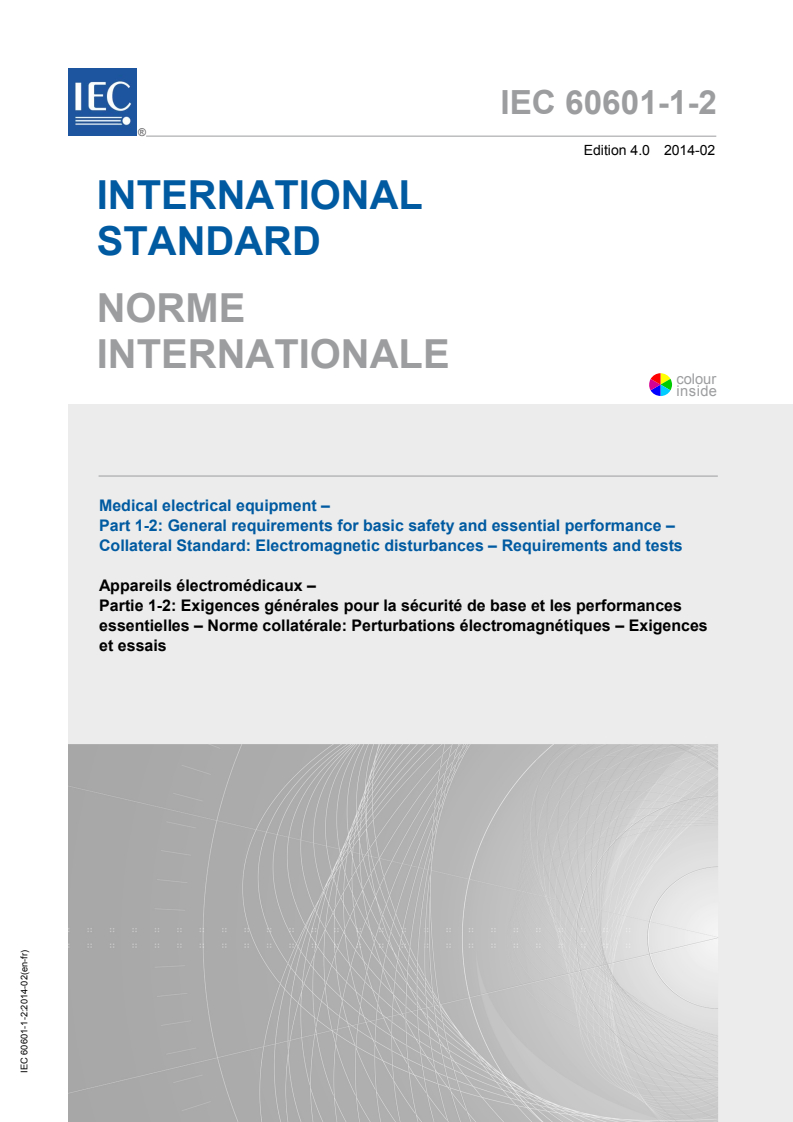 IEC ®

IEC 60601-1-2

Edition 4.0 2014-02

INTERNATIONAL STANDARD

NORME INTERNATIONALE

colour inside

Medical electrical equipment –
Part 1-2: General requirements for basic safety and essential performance –
Collateral Standard: Electromagnetic disturbances – Requirements and tests

Appareils électromédicaux –
Partie 1-2: Exigences générales pour la sécurité de base et les performances essentielles – Norme collatérale: Perturbations électromagnétiques – Exigences et essais

IEC 60601-1-2:2014-02(en-fr)